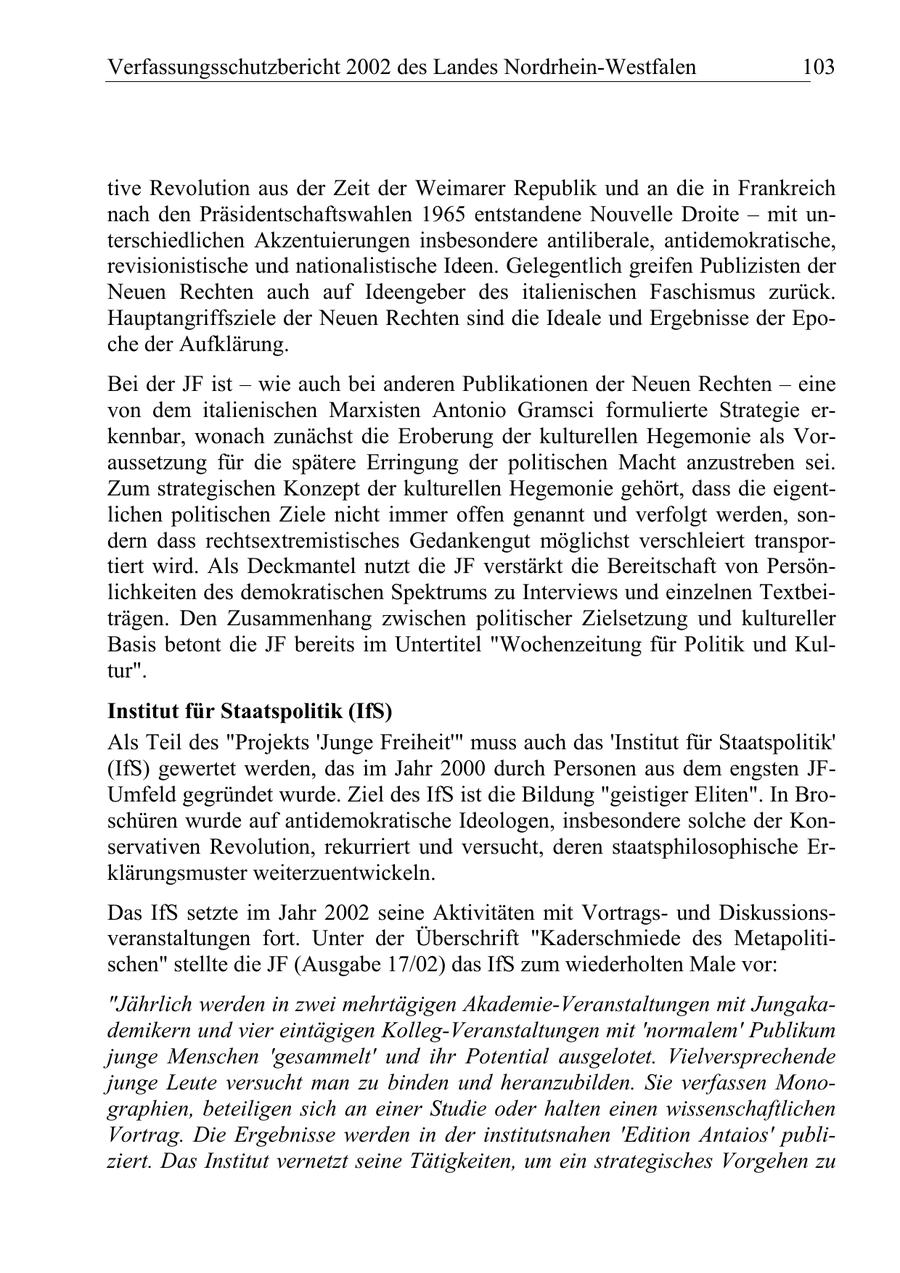 Verfassungsschutzbericht 2002 des Landes Nordrhein-Westfalen 103

tive Revolution aus der Zeit der Weimarer Republik und an die in Frankreich nach den Präsidentschaftswahlen 1965 entstandene Nouvelle Droite – mit unterschiedlichen Akzentuierungen insbesondere antiliberale, antidemokratische, revisionistische und nationalistische Ideen. Gelegentlich greifen Publizisten der Neuen Rechten auch auf Ideengeber des italienischen Faschismus zurück. Hauptangriffsziele der Neuen Rechten sind die Ideale und Ergebnisse der Epoche der Aufklärung.

Bei der JF ist – wie auch bei anderen Publikationen der Neuen Rechten – eine von dem italienischen Marxisten Antonio Gramsci formulierte Strategie erkennbar, wonach zunächst die Eroberung der kulturellen Hegemonie als Voraussetzung für die spätere Erringung der politischen Macht anzustreben sei. Zum strategischen Konzept der kulturellen Hegemonie gehört, dass die eigentlichen politischen Ziele nicht immer offen genannt und verfolgt werden, sondern dass rechtsextremistisches Gedankengut möglichst verschleiert transportiert wird. Als Deckmantel nutzt die JF verstärkt die Bereitschaft von Persönlichkeiten des demokratischen Spektrums zu Interviews und einzelnen Textbeiträgen. Den Zusammenhang zwischen politischer Zielsetzung und kultureller Basis betont die JF bereits im Untertitel "Wochenzeitung für Politik und Kultur".

Institut für Staatspolitik (IfS)
Als Teil des "Projekts 'Junge Freiheit'" muss auch das 'Institut für Staatspolitik' (IfS) gewertet werden, das im Jahr 2000 durch Personen aus dem engsten JF-Umfeld gegründet wurde. Ziel des IfS ist die Bildung "geistiger Eliten". In Broschüren wurde auf antidemokratische Ideologen, insbesondere solche der Konservativen Revolution, rekurriert und versucht, deren staatsphilosophische Erklärungsmuster weiterzuentwickeln.

Das IfS setzte im Jahr 2002 seine Aktivitäten mit Vortrags- und Diskussionsveranstaltungen fort. Unter der Überschrift "Kaderschmiede des Metapolitischen" stellte die JF (Ausgabe 17/02) das IfS zum wiederholten Male vor:

"Jährlich werden in zwei mehrtägigen Akademie-Veranstaltungen mit Jungakademikern und vier eintägigen Kolleg-Veranstaltungen mit 'normalem' Publikum junge Menschen 'gesammelt' und ihr Potential ausgelotet. Vielversprechende junge Leute versucht man zu binden und heranzubilden. Sie verfassen Monographien, beteiligen sich an einer Studie oder halten einen wissenschaftlichen Vortrag. Die Ergebnisse werden in der institutsnahen 'Edition Antaios' publiziert. Das Institut vernetzt seine Tätigkeiten, um ein strategisches Vorgehen zu